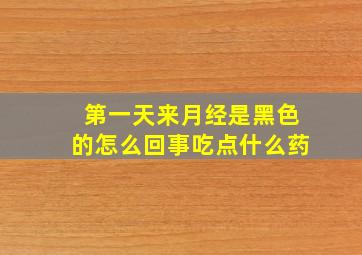 第一天来月经是黑色的怎么回事吃点什么药